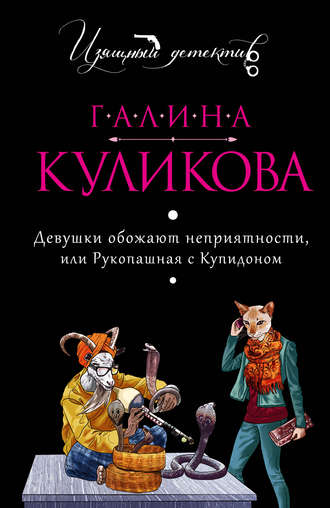 Изящный детектив

Г·А·Л·И·Н·А
КУЛИКОВА

Девушки обожают неприятности, или Рукопашная с Купидоном